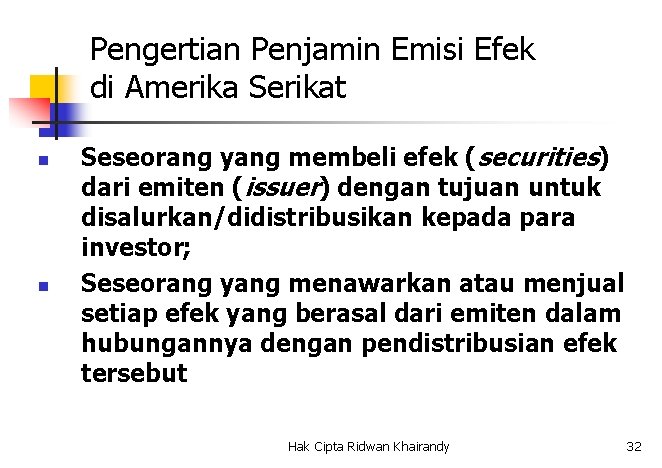 Pengertian Penjamin Emisi Efek
di Amerika Serikat

• Seseorang yang membeli efek (securities) dari emiten (issuer) dengan tujuan untuk disalurkan/didistribusikan kepada para investor;
• Seseorang yang menawarkan atau menjual setiap efek yang berasal dari emiten dalam hubungannya dengan pendistribusian efek tersebut

Hak Cipta Ridwan Khairandy
32